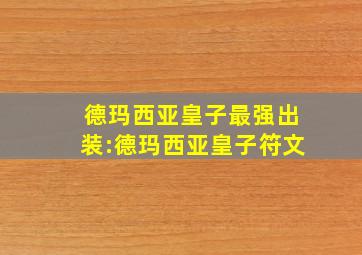 德玛西亚皇子最强出装:德玛西亚皇子符文